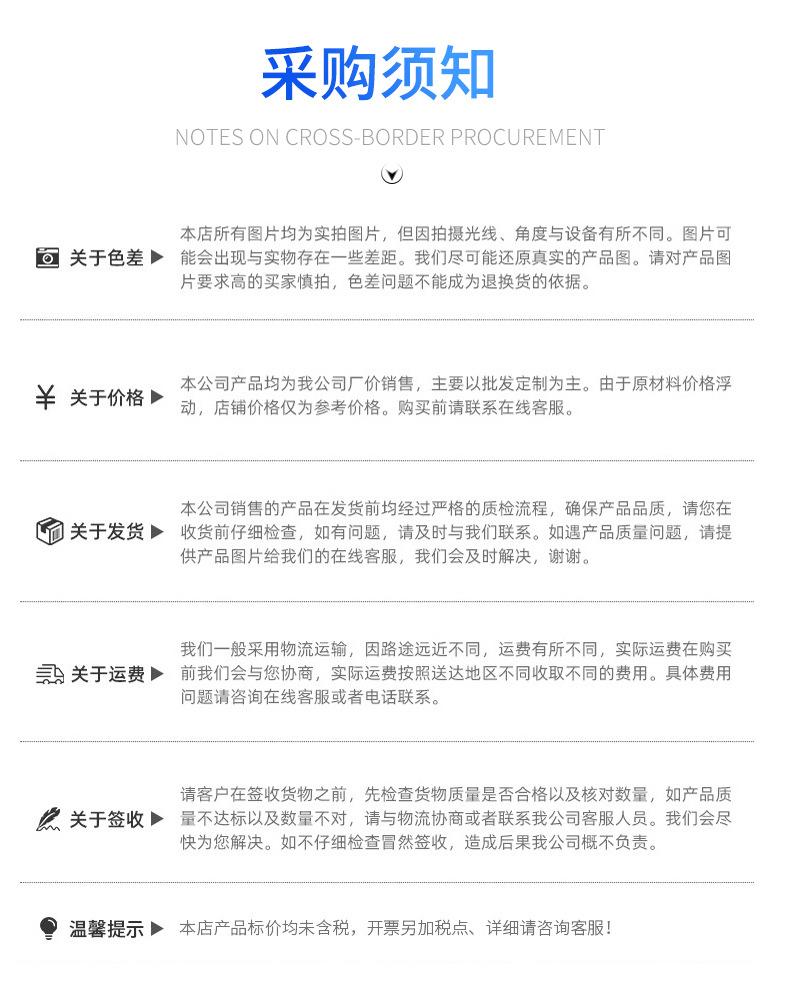 采购须知

NOTES ON CROSS-BORDER PROCUREMENT

关于色差 ▶

本店所有图片均为实拍图片，但因拍摄光线、角度与设备有所不同。图片可能会出现与实物存在一些差距。我们尽可能还原真实的产品图。请对产品图片要求高的买家慎拍，色差问题不能成为退换货的依据。

¥ 关于价格 ▶

本公司产品均为我公司厂价销售，主要以批发定制为主。由于原材料价格浮动，店铺价格仅为参考价格。购买前请联系在线客服。

关于发货 ▶

本公司销售的产品在发货前均经过严格的质检流程，确保产品品质，请您在收货前仔细检查，如有问题，请及时与我们联系。如遇产品质量问题，请提供产品图片给我们的在线客服，我们会及时解决，谢谢。

关于运费 ▶

我们一般采用物流运输，因路途远近不同，运费有所不同，实际运费在购买前我们会与您协商，实际运费按照送达地区不同收取不同的费用。具体费用问题请咨询在线客服或者电话联系。

关于签收 ▶

请客户在签收货物之前，先检查货物质量是否合格以及核对数量，如产品质量不达标以及数量不对，请与物流协商或者联系我公司客服人员。我们会尽快为您解决。如不仔细检查冒然签收，造成后果我公司概不负责。

温馨提示 ▶

本店产品标价均未含税，开票另加税点、详细请咨询客服！